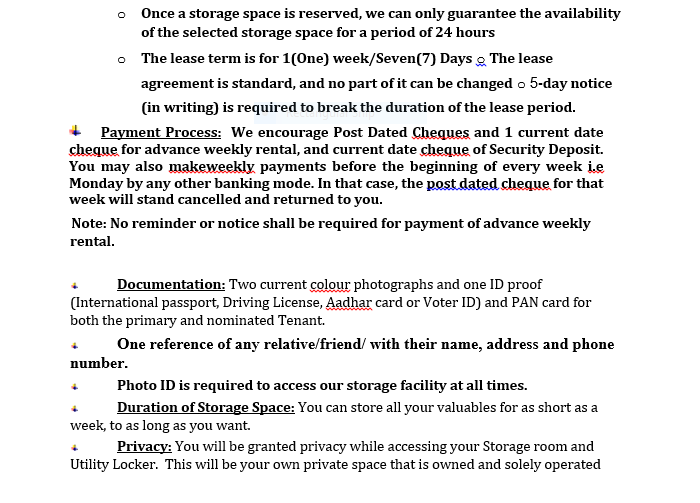 o Once a storage space is reserved, we can only guarantee the availability of the selected storage space for a period of 24 hours

o The lease term is for 1(One) week/Seven(7) Days o The lease agreement is standard, and no part of it can be changed o 5-day notice (in writing) is required to break the duration of the lease period.

Payment Process: We encourage Post Dated Cheques and 1 current date cheque for advance weekly rental, and current date cheque of Security Deposit. You may also makeweekly payments before the beginning of every week i.e Monday by any other banking mode. In that case, the post dated cheque for that week will stand cancelled and returned to you.

Note: No reminder or notice shall be required for payment of advance weekly rental.

Documentation: Two current colour photographs and one ID proof (International passport, Driving License, Aadhar card or Voter ID) and PAN card for both the primary and nominated Tenant.

One reference of any relative/friend/ with their name, address and phone number.

Photo ID is required to access our storage facility at all times.

Duration of Storage Space: You can store all your valuables for as short as a week, to as long as you want.

Privacy: You will be granted privacy while accessing your Storage room and Utility Locker. This will be your own private space that is owned and solely operated